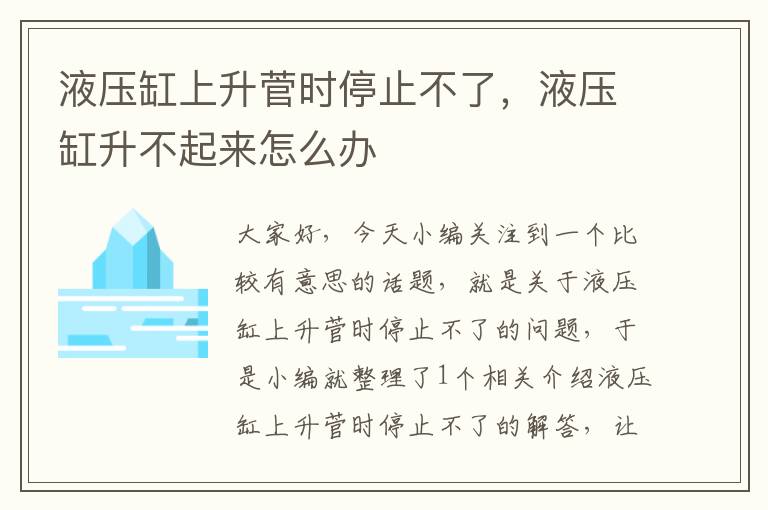 液压缸上升管时停止不了，液压缸升不起来怎么办

大家好，今天小编关注到一个比较有意思的话题，就是关于液压缸上升管时停止不了的问题，于是小编就整理了1个相关介绍液压缸上升管时停止不了的解答，让